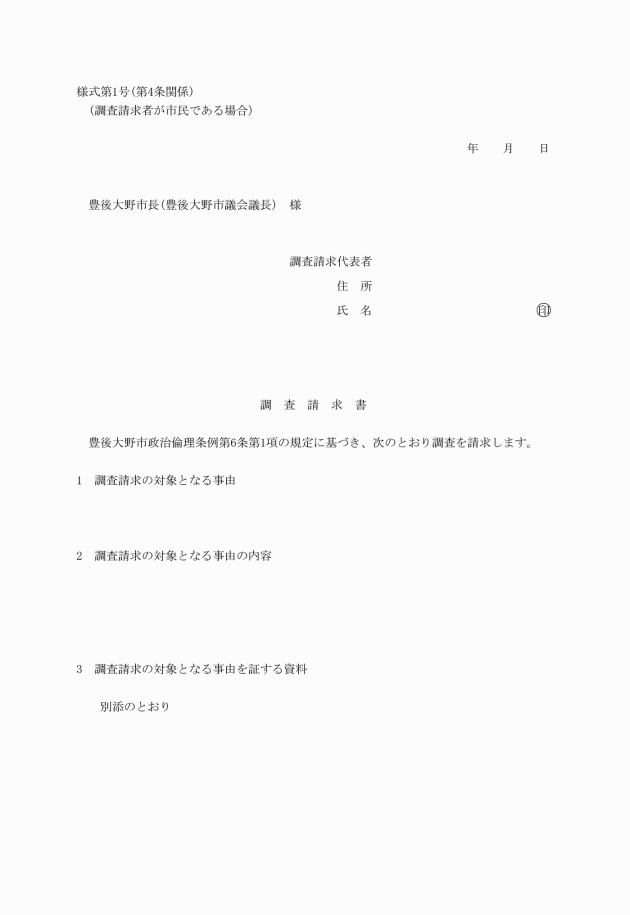 様式第1号(第4条関係)
(調査請求者が市民である場合)

年　月　日

豊後大野市長(豊後大野市議会議長)　様

調査請求代表者
住　所
氏　名　印

調　査　請　求　書

豊後大野市政治倫理条例第6条第1項の規定に基づき、次のとおり調査を請求します。

1　調査請求の対象となる事由

2　調査請求の対象となる事由の内容

3　調査請求の対象となる事由を証する資料

別添のとおり